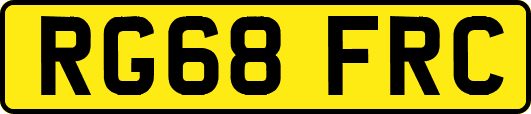 RG68 FRC